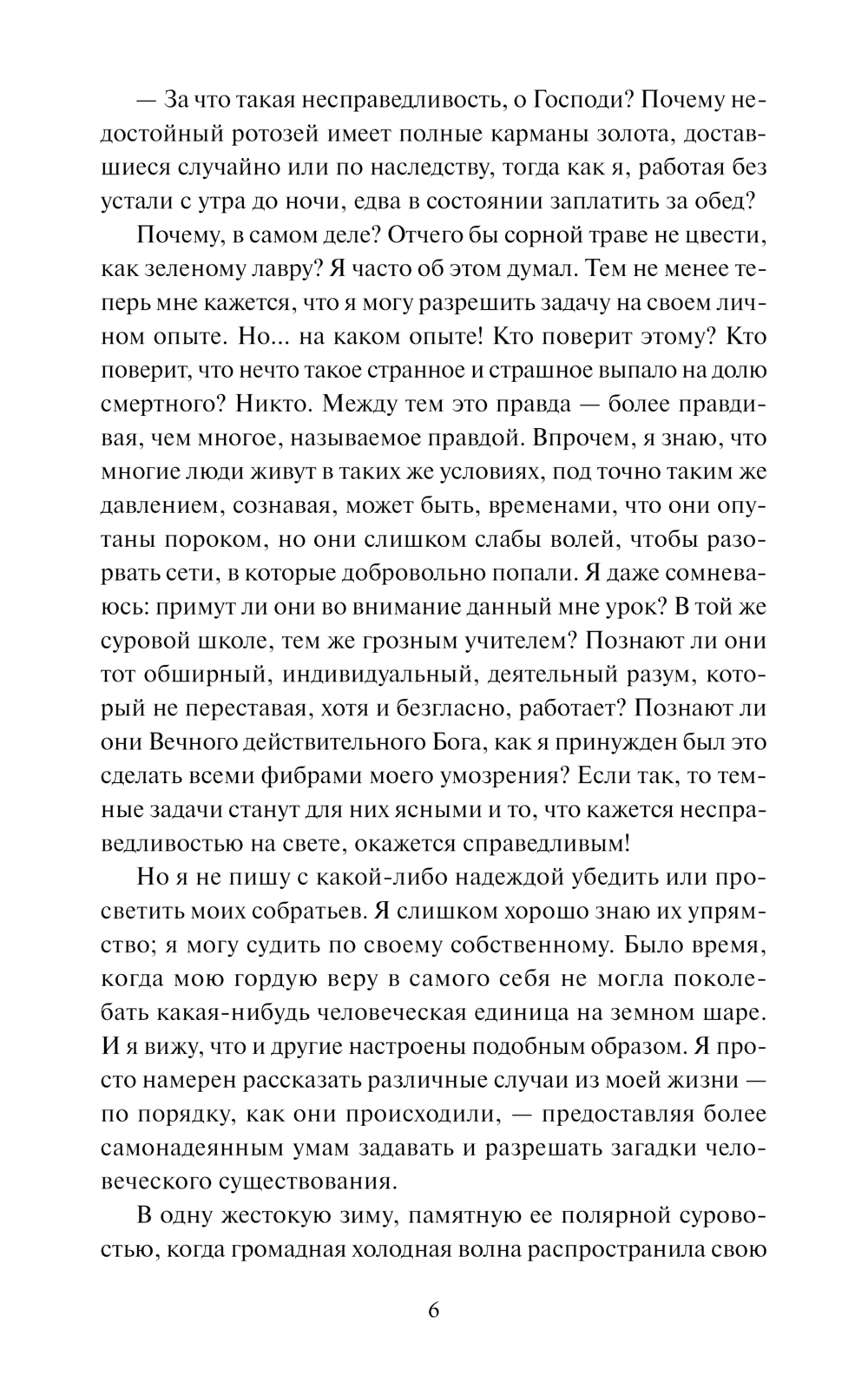 — За что такая несправедливость, о Господи? Почему недостойный ротозей имеет полные карманы золота, доставшиеся случайно или по наследству, тогда как я, работая без устали с утра до ночи, едва в состоянии заплатить за обед?

Почему, в самом деле? Отчего бы сорной траве не цвести, как зеленому лавру? Я часто об этом думал. Тем не менее теперь мне кажется, что я могу разрешить задачу на своем личном опыте. Но... на каком опыте! Кто поверит этому? Кто поверит, что нечто такое странное и страшное выпало на долю смертного? Никто. Между тем это правда — более правдивая, чем многое, называемое правдой. Впрочем, я знаю, что многие люди живут в таких же условиях, под точно таким же давлением, сознавая, может быть, временами, что они опутаны пороком, но они слишком слабы волей, чтобы разорвать сети, в которые добровольно попали. Я даже сомневаюсь: примут ли они во внимание данный мне урок? В той же суровой школе, тем же грозным учителем? Познают ли они тот обширный, индивидуальный, деятельный разум, который не переставая, хотя и безгласно, работает? Познают ли они Вечного действительного Бога, как я принужден был это сделать всеми фибрами моего умозрения? Если так, то темные задачи станут для них ясными и то, что кажется несправедливостью на свете, окажется справедливым!

Но я не пишу с какой-либо надеждой убедить или просветить моих собратьев. Я слишком хорошо знаю их упрямство; я могу судить по своему собственному. Было время, когда мою гордую веру в самого себя не могла поколебать какая-нибудь человеческая единица на земном шаре. И я вижу, что и другие настроены подобным образом. Я просто намерен рассказать различные случаи из моей жизни — по порядку, как они происходили, — предоставляя более самонадеянным умам задавать и разрешать загадки человеческого существования.

В одну жестокую зиму, памятную ее полярной суровостью, когда громадная холодная волна распространила свою

6